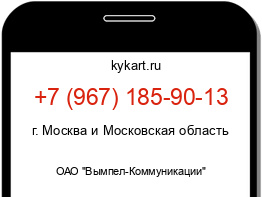 kykart.ru

+7 (967) 185-90-13

г. Москва и Московская область

ОАО "Вымпел-Коммуникации"